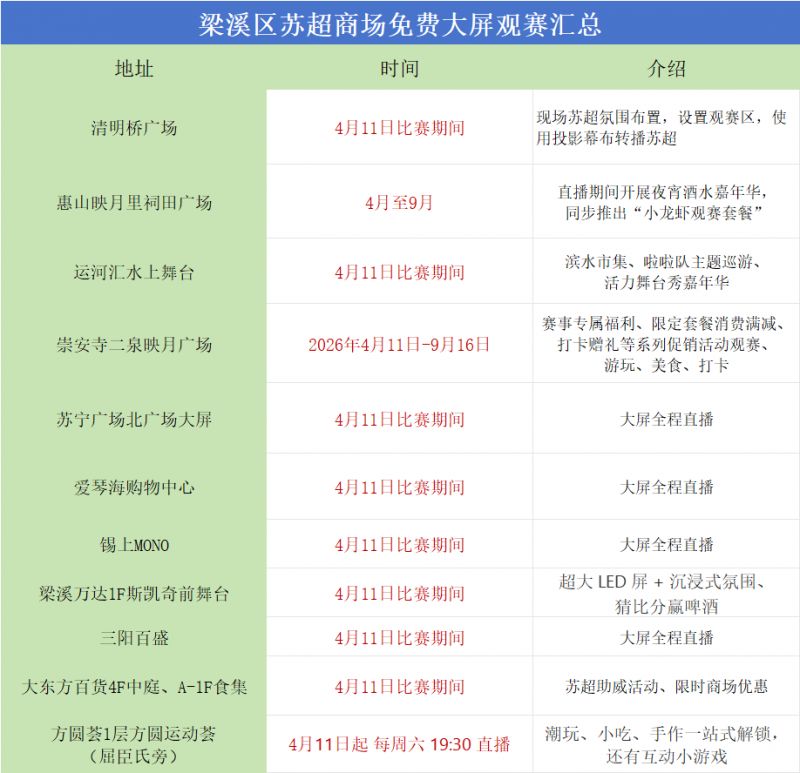 梁溪区苏超商场免费大屏观赛汇总

| 地址 | 时间 | 介绍 |
|---|---|---|
| 清明桥广场 | 4月11日比赛期间 | 现场苏超氛围布置，设置观赛区，使用投影幕布转播苏超 |
| 惠山映月里祠田广场 | 4月至9月 | 直播期间开展夜宵酒水嘉年华，同步推出“小龙虾观赛套餐” |
| 运河汇水上舞台 | 4月11日比赛期间 | 滨水市集、啦啦队主题巡游、活力舞台秀嘉年华 |
| 崇安寺二泉映月广场 | 2026年4月11日-9月16日 | 赛事专属福利、限定套餐消费满减、打卡赠礼等系列促销活动观赛、游玩、美食、打卡 |
| 苏宁广场北广场大屏 | 4月11日比赛期间 | 大屏全程直播 |
| 爱琴海购物中心 | 4月11日比赛期间 | 大屏全程直播 |
| 锡上MONO | 4月11日比赛期间 | 大屏全程直播 |
| 梁溪万达1F斯凯奇前舞台 | 4月11日比赛期间 | 超大 LED 屏 + 沉浸式氛围、猜比分赢啤酒 |
| 三阳百盛 | 4月11日比赛期间 | 大屏全程直播 |
| 大东方百货4F中庭、A-1F食集 | 4月11日比赛期间 | 苏超助威活动、限时商场优惠 |
| 方圆荟1层方圆运动荟（屈臣氏旁） | 4月11日起 每周六 19:30 直播 | 潮玩、小吃、手作一站式解锁，还有互动小游戏 |